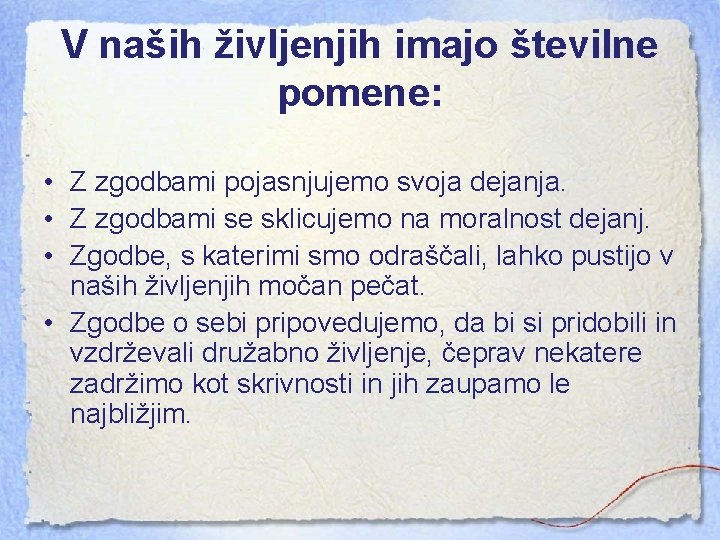 V naših življenjih imajo številne pomene:

• Z zgodbami pojasnjujemo svoja dejanja.
• Z zgodbami se sklicujemo na moralnost dejanj.
• Zgodbe, s katerimi smo odraščali, lahko pustijo v naših življenjih močan pečat.
• Zgodbe o sebi pripovedujemo, da bi si pridobili in vzdrževali družabno življenje, čeprav nekatere zadržimo kot skrivnosti in jih zaupamo le najbližjim.